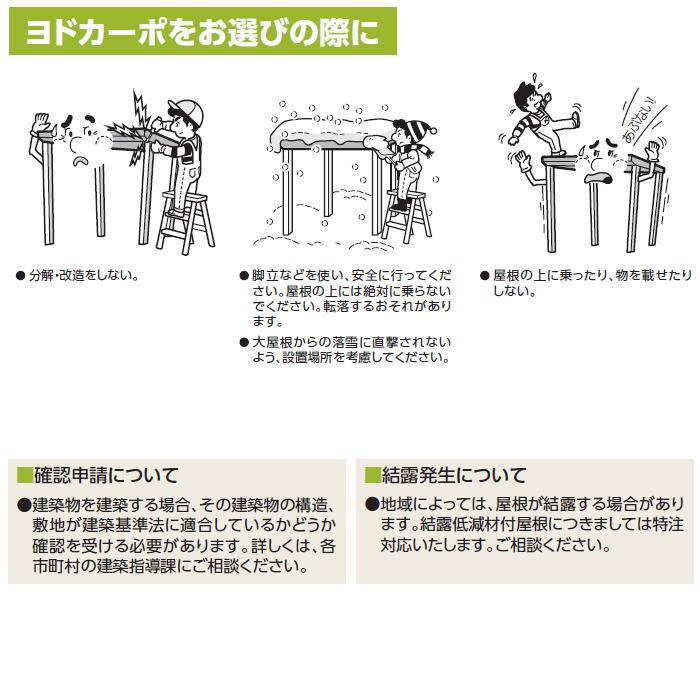 ヨドカーポをお選びの際に

あぶない!

● 分解・改造をしない。

● 脚立などを使い、安全に行ってください。屋根の上には絶対に乗らないでください。転落するおそれがあります。

● 大屋根からの落雪に直撃されないよう、設置場所を考慮してください。

● 屋根の上に乗ったり、物を載せたりしない。

■確認申請について

●建築物を建築する場合、その建築物の構造、敷地が建築基準法に適合しているかどうか確認を受ける必要があります。詳しくは、各市町村の建築指導課にご相談ください。

■結露発生について

●地域によっては、屋根が結露する場合があります。結露低減材付屋根につきましては特注対応いたします。ご相談ください。